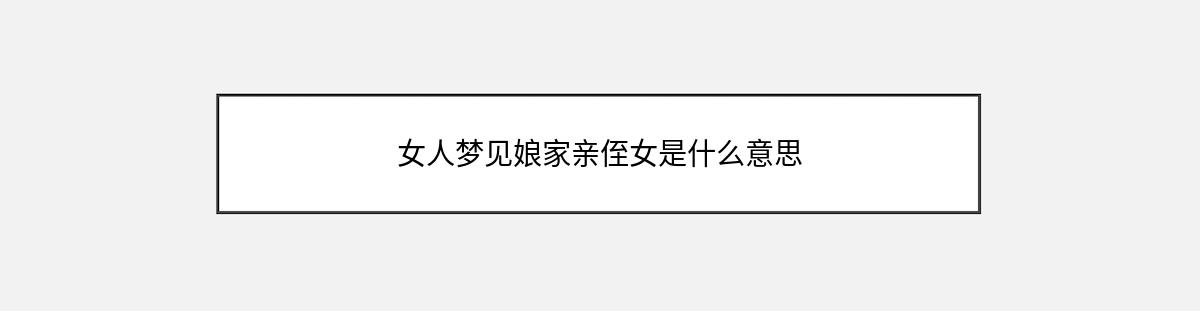 女人梦见娘家亲侄女是什么意思